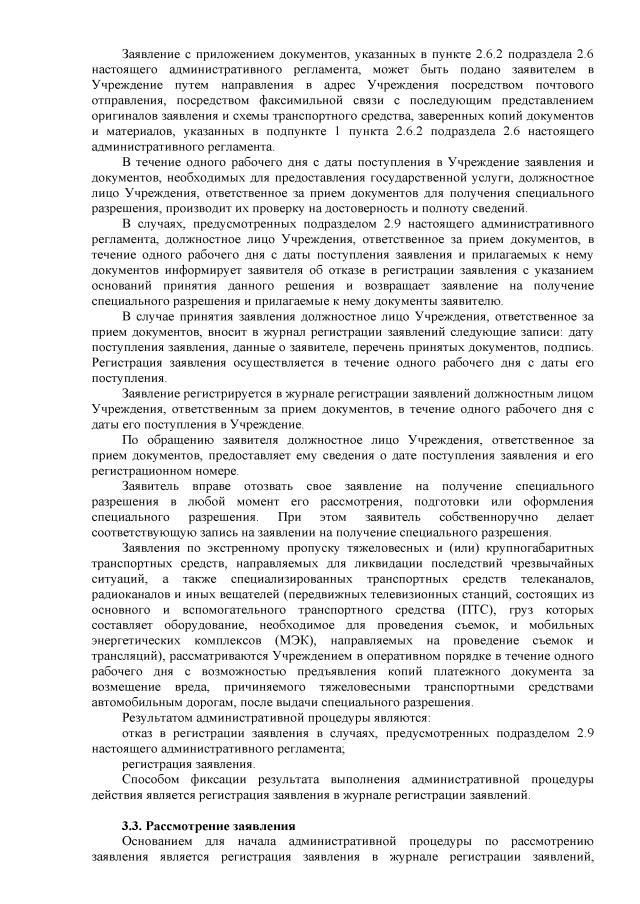 Заявление с приложением документов, указанных в пункте 2.6.2 подраздела 2.6 настоящего административного регламента, может быть подано заявителем в Учреждение путем направления в адрес Учреждения посредством почтового отправления, посредством факсимильной связи с последующим представлением оригиналов заявления и схемы транспортного средства, заверенных копий документов и материалов, указанных в подпункте 1 пункта 2.6.2 подраздела 2.6 настоящего административного регламента.

В течение одного рабочего дня с даты поступления в Учреждение заявления и документов, необходимых для предоставления государственной услуги, должностное лицо Учреждения, ответственное за прием документов для получения специального разрешения, производит их проверку на достоверность и полноту сведений.

В случаях, предусмотренных подразделом 2.9 настоящего административного регламента, должностное лицо Учреждения, ответственное за прием документов, в течение одного рабочего дня с даты поступления заявления и прилагаемых к нему документов информирует заявителя об отказе в регистрации заявления с указанием оснований принятия данного решения и возвращает заявление на получение специального разрешения и прилагаемые к нему документы заявителю.

В случае принятия заявления должностное лицо Учреждения, ответственное за прием документов, вносит в журнал регистрации заявлений следующие записи: дату поступления заявления, данные о заявителе, перечень принятых документов, подпись. Регистрация заявления осуществляется в течение одного рабочего дня с даты его поступления.

Заявление регистрируется в журнале регистрации заявлений должностным лицом Учреждения, ответственным за прием документов, в течение одного рабочего дня с даты его поступления в Учреждение.

По обращению заявителя должностное лицо Учреждения, ответственное за прием документов, предоставляет ему сведения о дате поступления заявления и его регистрационном номере.

Заявитель вправе отозвать свое заявление на получение специального разрешения в любой момент его рассмотрения, подготовки или оформления специального разрешения. При этом заявитель собственноручно делает соответствующую запись на заявлении на получение специального разрешения.

Заявления по экстренному пропуску тяжеловесных и (или) крупногабаритных транспортных средств, направляемых для ликвидации последствий чрезвычайных ситуаций, а также специализированных транспортных средств телеканалов, радиоканалов и иных вещателей (передвижных телевизионных станций, состоящих из основного и вспомогательного транспортного средства (ПТС), груз которых составляет оборудование, необходимое для проведения съемок, и мобильных энергетических комплексов (МЭК), направляемых на проведение съемок и трансляций), рассматриваются Учреждением в оперативном порядке в течение одного рабочего дня с возможностью предъявления копий платежного документа за возмещение вреда, причиняемого тяжеловесными транспортными средствами автомобильным дорогам, после выдачи специального разрешения.

Результатом административной процедуры являются:

отказ в регистрации заявления в случаях, предусмотренных подразделом 2.9 настоящего административного регламента;

регистрация заявления.

Способом фиксации результата выполнения административной процедуры действия является регистрация заявления в журнале регистрации заявлений.

3.3. Рассмотрение заявления

Основанием для начала административной процедуры по рассмотрению заявления является регистрация заявления в журнале регистрации заявлений,